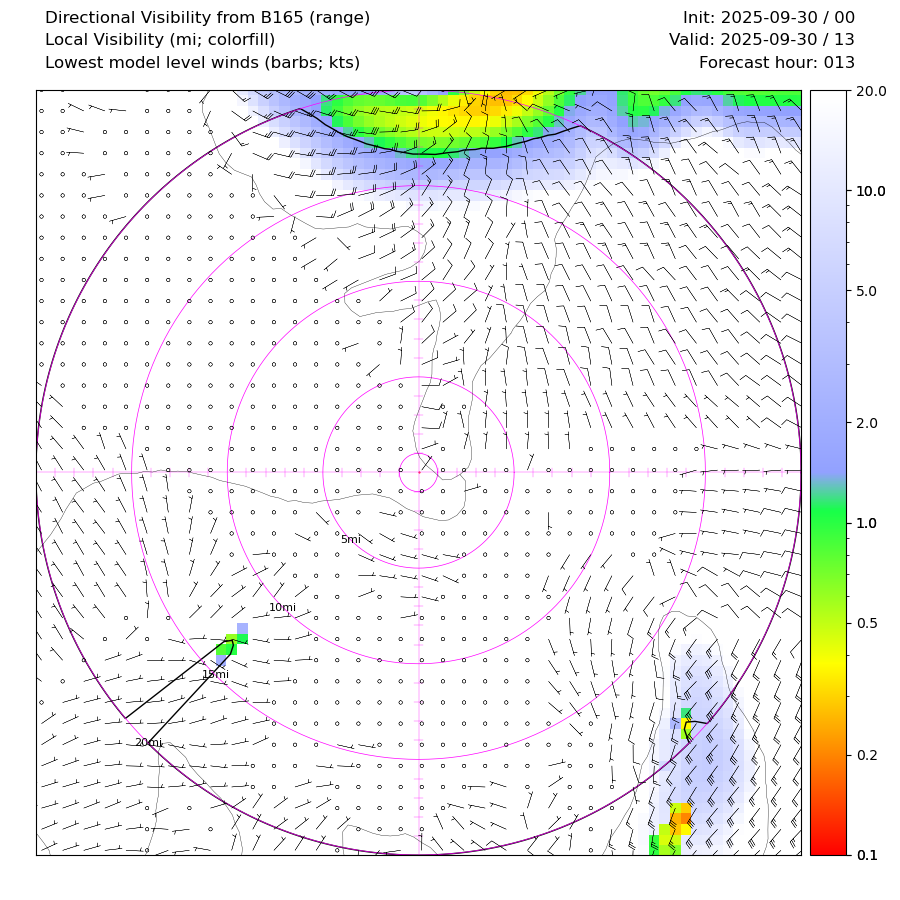 Directional Visibility from B165 (range)
Local Visibility (mi; colorfill)
Lowest model level winds (barbs; kts)

Init: 2025-09-30 / 00
Valid: 2025-09-30 / 13
Forecast hour: 013

5mi
10mi
15mi
20mi

20.0
10.0
5.0
2.0
1.0
0.5
0.2
0.1